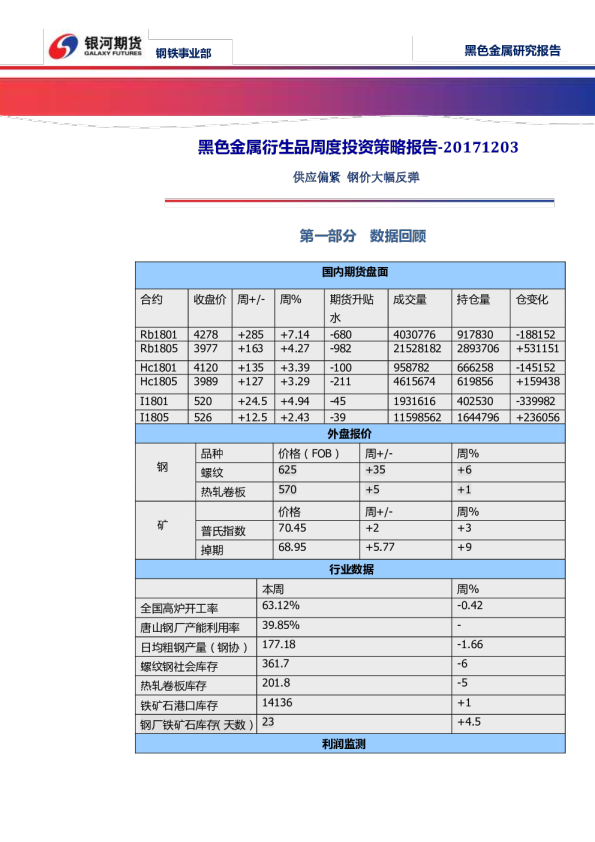 银河期货
GALAXY FUTURES
钢铁事业部

黑色金属研究报告

黑色金属衍生品周度投资策略报告-20171203

供应偏紧 钢价大幅反弹

第一部分 数据回顾

| 国内期货盘面 | | | | | | | |
|---|---|---|---|---|---|---|---|
| 合约 | 收盘价 | 周+/- | 周% | 期货升贴水 | 成交量 | 持仓量 | 仓变化 |
| Rb1801 | 4278 | +285 | +7.14 | -680 | 4030776 | 917830 | -188152 |
| Rb1805 | 3977 | +163 | +4.27 | -982 | 21528182 | 2893706 | +531151 |
| Hc1801 | 4120 | +135 | +3.39 | -100 | 958782 | 666258 | -145152 |
| Hc1805 | 3989 | +127 | +3.29 | -211 | 4615674 | 619856 | +159438 |
| I1801 | 520 | +24.5 | +4.94 | -45 | 1931616 | 402530 | -339982 |
| I1805 | 526 | +12.5 | +2.43 | -39 | 11598562 | 1644796 | +236056 |

| 外盘报价 | | | | |
|---|---|---|---|---|
| 钢 | 品种 | 价格（FOB） | 周+/- | 周% |
| | 螺纹 | 625 | +35 | +6 |
| | 热轧卷板 | 570 | +5 | +1 |
| 矿 | | 价格 | 周+/- | 周% |
| | 普氏指数 | 70.45 | +2 | +3 |
| | 掉期 | 68.95 | +5.77 | +9 |

| 行业数据 | | |
|---|---|---|
| | 本周 | 周% |
| 全国高炉开工率 | 63.12% | -0.42 |
| 唐山钢厂产能利用率 | 39.85% | - |
| 日均粗钢产量（钢协） | 177.18 | -1.66 |
| 螺纹钢社会库存 | 361.7 | -6 |
| 热轧卷板库存 | 201.8 | -5 |
| 铁矿石港口库存 | 14136 | +1 |
| 钢厂铁矿石库存(天数) | 23 | +4.5 |

利润监测